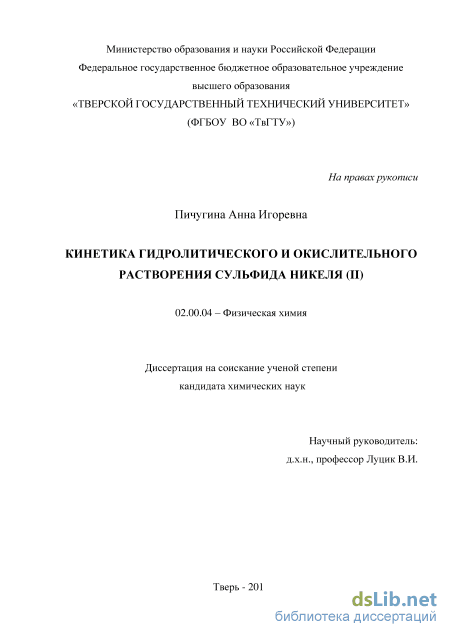 Министерство образования и науки Российской Федерации
Федеральное государственное бюджетное образовательное учреждение
высшего образования
«ТВЕРСКОЙ ГОСУДАРСТВЕННЫЙ ТЕХНИЧЕСКИЙ УНИВЕРСИТЕТ»
(ФГБОУ ВО «ТвГТУ»)

На правах рукописи

Пичугина Анна Игоревна

КИНЕТИКА ГИДРОЛИТИЧЕСКОГО И ОКИСЛИТЕЛЬНОГО РАСТВОРЕНИЯ СУЛЬФИДА НИКЕЛЯ (II)

02.00.04 – Физическая химия

Диссертация на соискание ученой степени
кандидата химических наук

Научный руководитель:
д.х.н., профессор Луцик В.И.

Тверь - 201

dsLib.net
библиотека диссертаций